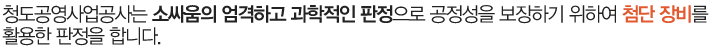 청도공영사업공사는 소싸움의 엄격하고 과학적인 판정으로 공정성을 보장하기 위하여 첨단 장비를 활용한 판정을 합니다.